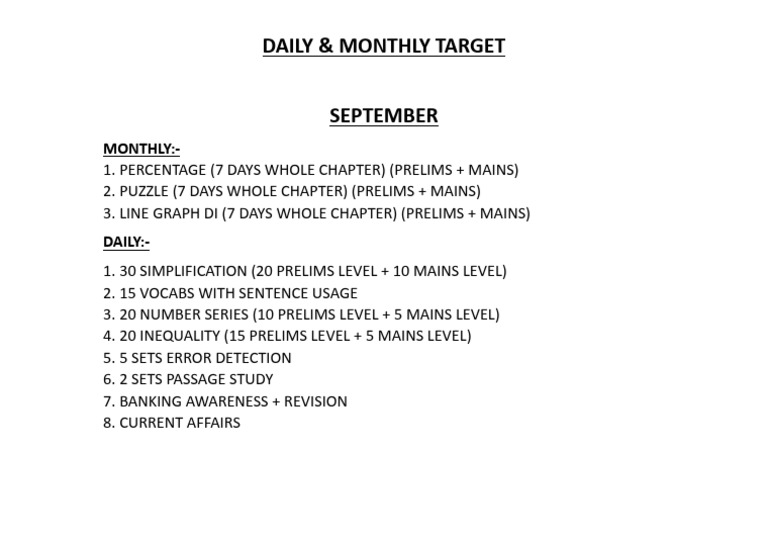 DAILY & MONTHLY TARGET

SEPTEMBER

MONTHLY:-
1. PERCENTAGE (7 DAYS WHOLE CHAPTER) (PRELIMS + MAINS)
2. PUZZLE (7 DAYS WHOLE CHAPTER) (PRELIMS + MAINS)
3. LINE GRAPH DI (7 DAYS WHOLE CHAPTER) (PRELIMS + MAINS)

DAILY:-
1. 30 SIMPLIFICATION (20 PRELIMS LEVEL + 10 MAINS LEVEL)
2. 15 VOCABS WITH SENTENCE USAGE
3. 20 NUMBER SERIES (10 PRELIMS LEVEL + 5 MAINS LEVEL)
4. 20 INEQUALITY (15 PRELIMS LEVEL + 5 MAINS LEVEL)
5. 5 SETS ERROR DETECTION
6. 2 SETS PASSAGE STUDY
7. BANKING AWARENESS + REVISION
8. CURRENT AFFAIRS